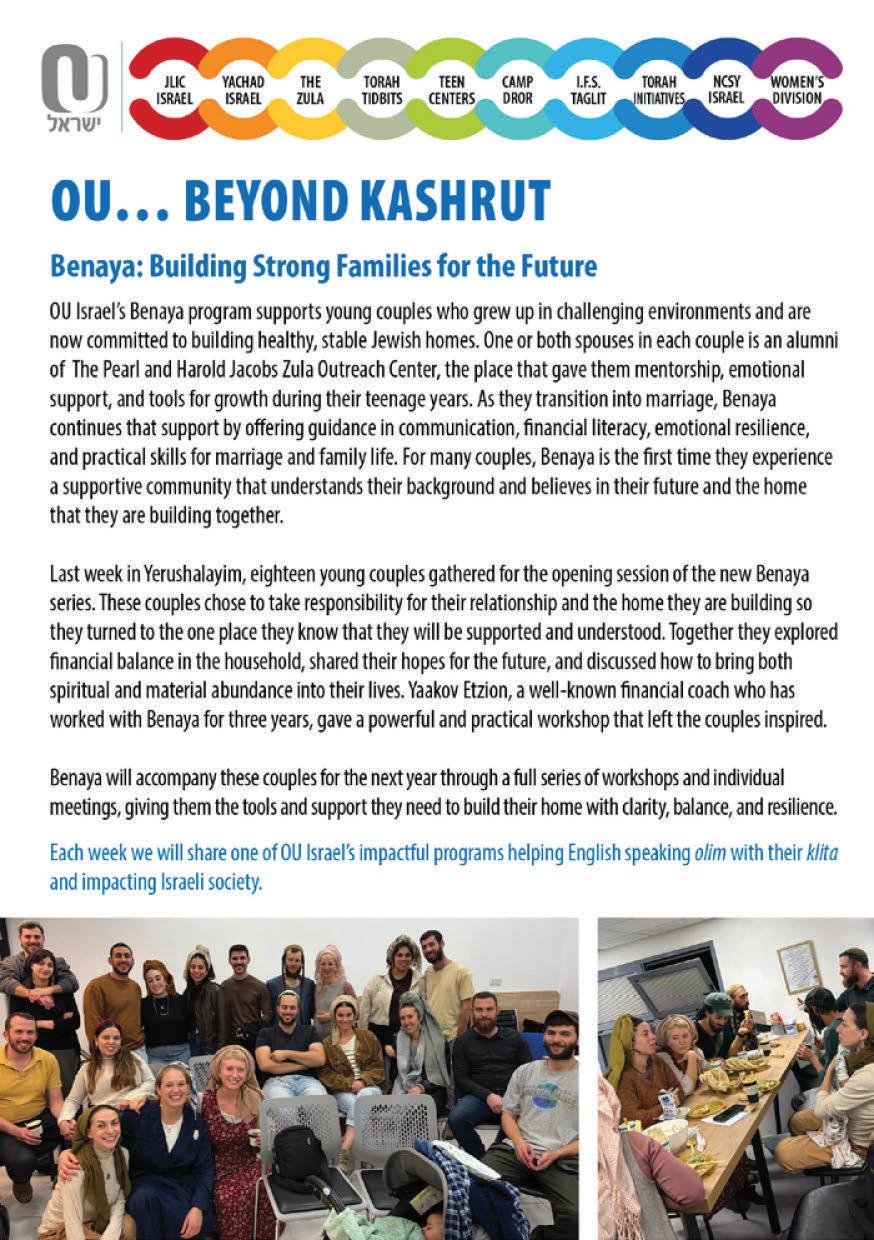 OU ישראל

JLIC ISRAEL

YACHAD ISRAEL

THE ZULA

TORAH TIDBITS

TEEN CENTERS

CAMP DROR

I.F.S. TAGLIT

TORAH INITIATIVES

NCSY ISRAEL

WOMEN'S DIVISION

OU… BEYOND KASHRUT

Benaya: Building Strong Families for the Future

OU Israel's Benaya program supports young couples who grew up in challenging environments and are now committed to building healthy, stable Jewish homes. One or both spouses in each couple is an alumni of The Pearl and Harold Jacobs Zula Outreach Center, the place that gave them mentorship, emotional support, and tools for growth during their teenage years. As they transition into marriage, Benaya continues that support by offering guidance in communication, financial literacy, emotional resilience, and practical skills for marriage and family life. For many couples, Benaya is the first time they experience a supportive community that understands their background and believes in their future and the home that they are building together.

Last week in Yerushalayim, eighteen young couples gathered for the opening session of the new Benaya series. These couples chose to take responsibility for their relationship and the home they are building so they turned to the one place they know that they will be supported and understood. Together they explored financial balance in the household, shared their hopes for the future, and discussed how to bring both spiritual and material abundance into their lives. Yaakov Etzion, a well-known financial coach who has worked with Benaya for three years, gave a powerful and practical workshop that left the couples inspired.

Benaya will accompany these couples for the next year through a full series of workshops and individual meetings, giving them the tools and support they need to build their home with clarity, balance, and resilience.

Each week we will share one of OU Israel's impactful programs helping English speaking olim with their klita and impacting Israeli society.